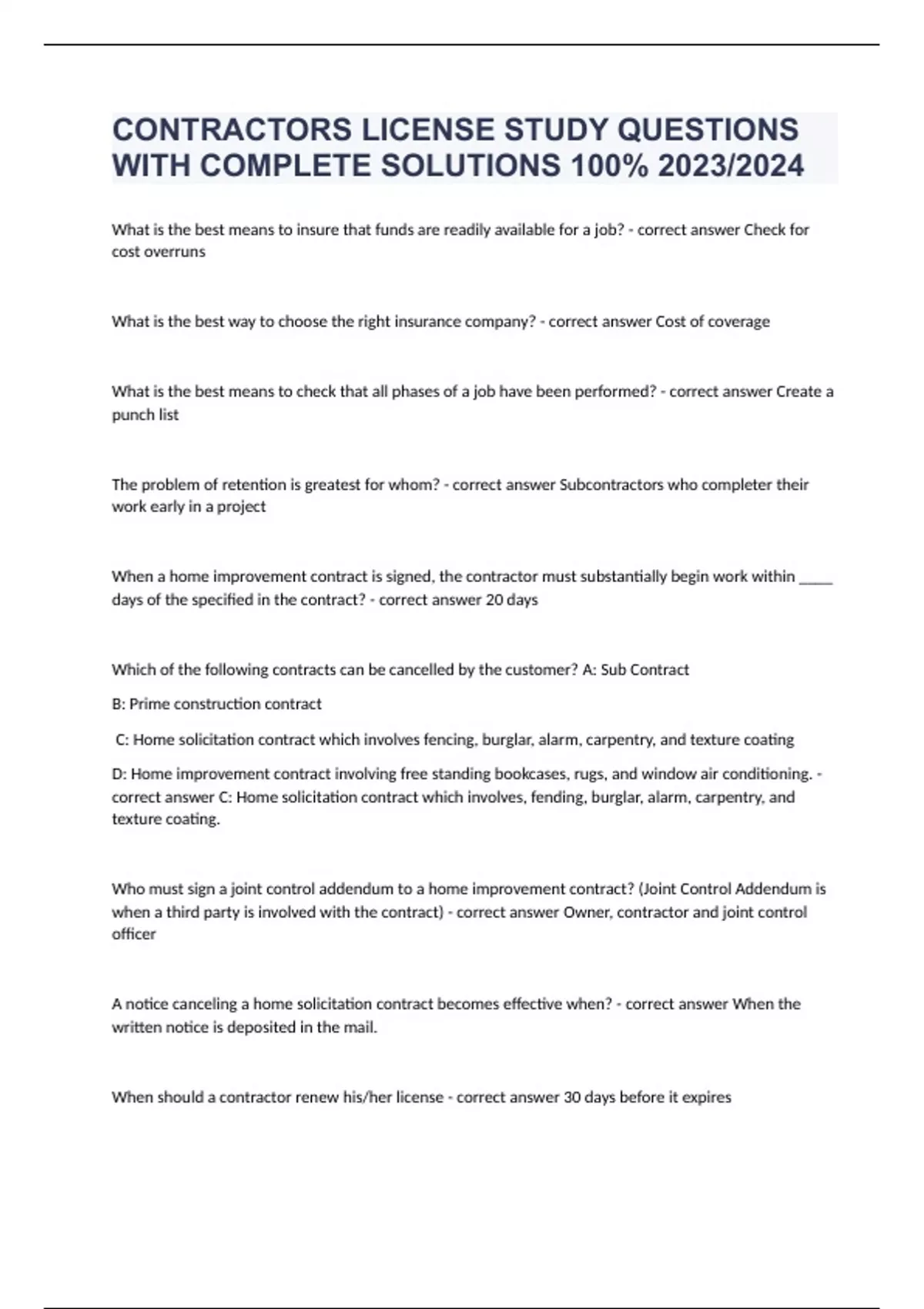 CONTRACTORS LICENSE STUDY QUESTIONS WITH COMPLETE SOLUTIONS 100% 2023/2024

What is the best means to insure that funds are readily available for a job? - correct answer Check for cost overruns

What is the best way to choose the right insurance company? - correct answer Cost of coverage

What is the best means to check that all phases of a job have been performed? - correct answer Create a punch list

The problem of retention is greatest for whom? - correct answer Subcontractors who completer their work early in a project

When a home improvement contract is signed, the contractor must substantially begin work within _____ days of the specified in the contract? - correct answer 20 days

Which of the following contracts can be cancelled by the customer? A: Sub Contract

B: Prime construction contract

C: Home solicitation contract which involves fencing, burglar, alarm, carpentry, and texture coating

D: Home improvement contract involving free standing bookcases, rugs, and window air conditioning. - correct answer C: Home solicitation contract which involves, fending, burglar, alarm, carpentry, and texture coating.

Who must sign a joint control addendum to a home improvement contract? (Joint Control Addendum is when a third party is involved with the contract) - correct answer Owner, contractor and joint control officer

A notice canceling a home solicitation contract becomes effective when? - correct answer When the written notice is deposited in the mail.

When should a contractor renew his/her license - correct answer 30 days before it expires